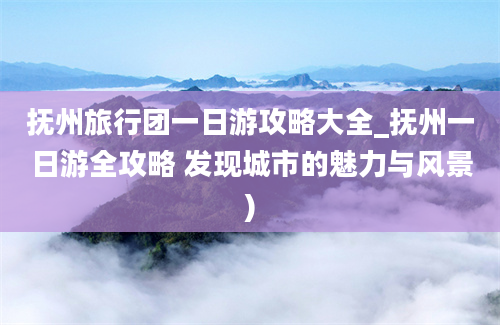 抚州旅行团一日游攻略大全_抚州一日游全攻略 发现城市的魅力与风景）